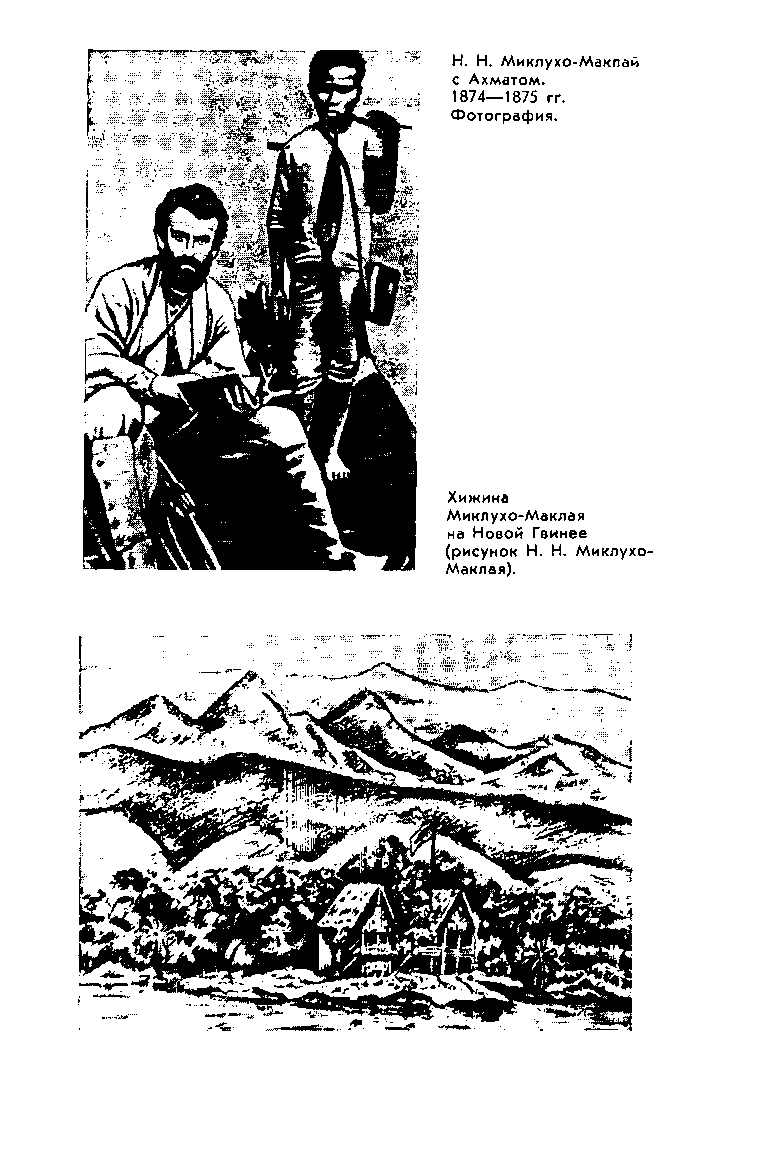 Н. Н. Миклухо-Маклай с Ахматом. 1874—1875 гг. Фотография.

Хижина Миклухо-Маклая на Новой Гвинее (рисунок Н. Н. Миклухо-Маклая).